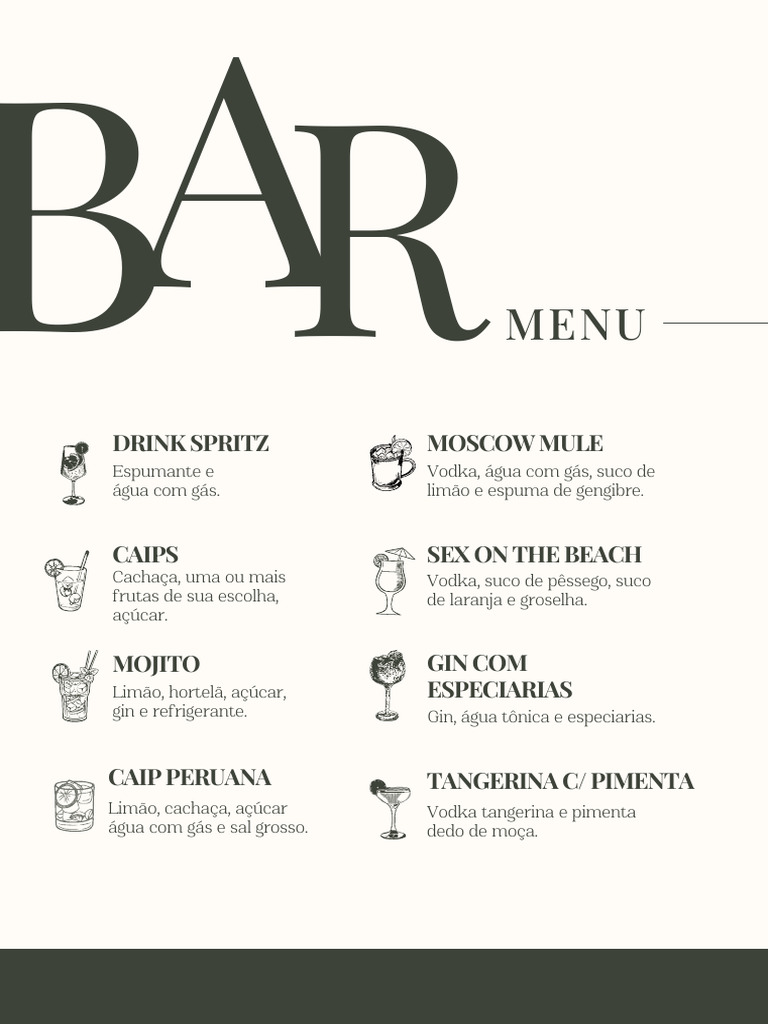 BAR MENU

DRINK SPRITZ
Espumante e água com gás.

CAIPS
Cachaça, uma ou mais frutas de sua escolha, açúcar.

MOJITO
Limão, hortelã, açúcar, gin e refrigerante.

CAIP PERUANA
Limão, cachaça, açúcar água com gás e sal grosso.

MOSCOW MULE
Vodka, água com gás, suco de limão e espuma de gengibre.

SEX ON THE BEACH
Vodka, suco de pêssego, suco de laranja e groselha.

GIN COM ESPECIARIAS
Gin, água tônica e especiarias.

TANGERINA C/ PIMENTA
Vodka tangerina e pimenta dedo de moça.